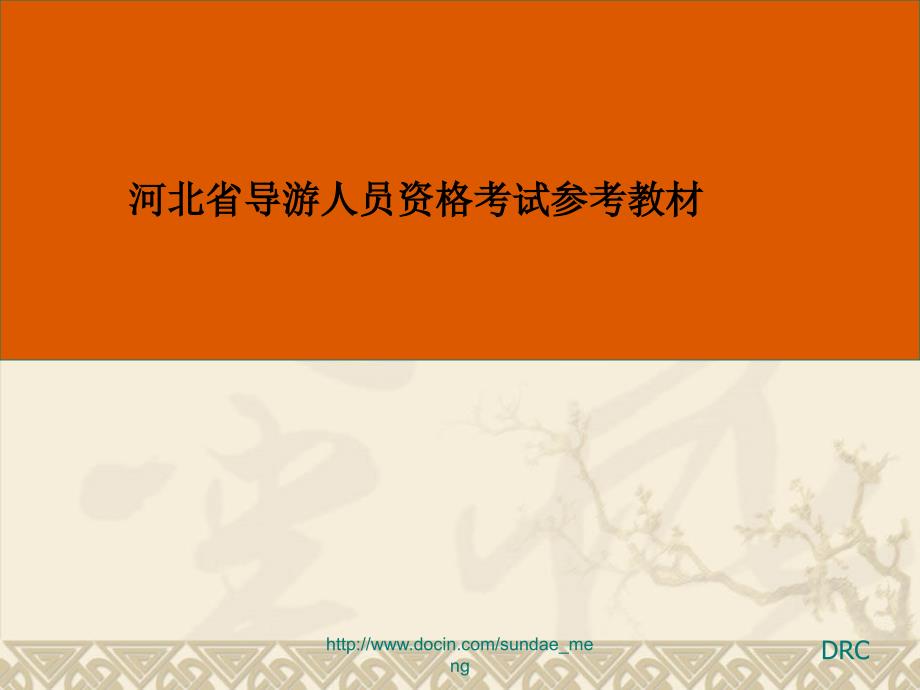 河北省导游人员资格考试参考教材

http://www.docin.com/sundae_meng

DRC